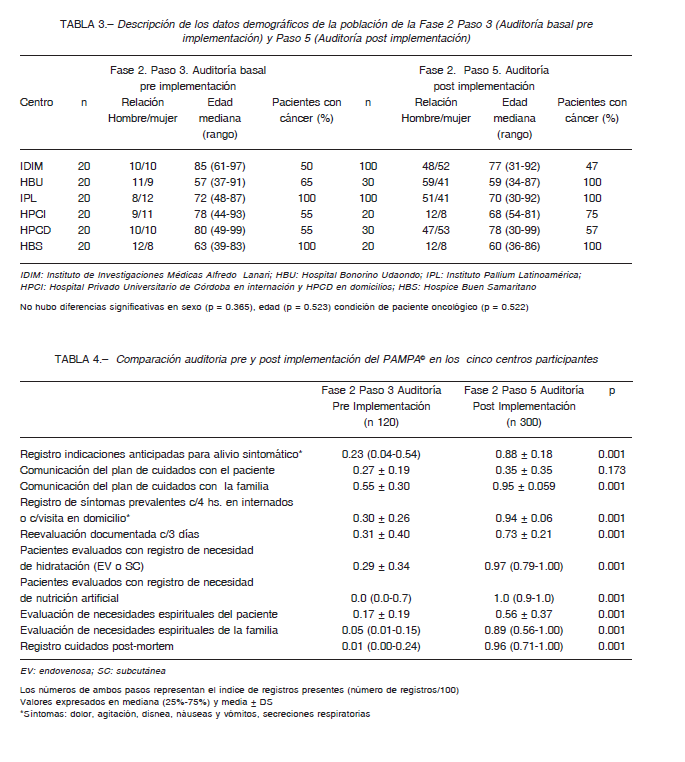 TABLA 3.– Descripción de los datos demográficos de la población de la Fase 2 Paso 3 (Auditoría basal pre implementación) y Paso 5 (Auditoría post implementación)

| Centro | n | Fase 2. Paso 3. Auditoría basal pre implementación Relación Hombre/mujer | Edad mediana (rango) | Pacientes con cáncer (%) | n | Fase 2. Paso 5. Auditoría post implementación Relación Hombre/mujer | Edad mediana (rango) | Pacientes con cáncer (%) |
|---|---|---|---|---|---|---|---|---|
| IDIM | 20 | 10/10 | 85 (61-97) | 50 | 100 | 48/52 | 77 (31-92) | 47 |
| HBU | 20 | 11/9 | 57 (37-91) | 65 | 30 | 59/41 | 59 (34-87) | 100 |
| IPL | 20 | 8/12 | 72 (48-87) | 100 | 100 | 51/41 | 70 (30-92) | 100 |
| HPCI | 20 | 9/11 | 78 (44-93) | 55 | 20 | 12/8 | 68 (54-81) | 75 |
| HPCD | 20 | 10/10 | 80 (49-99) | 55 | 30 | 47/53 | 78 (30-99) | 57 |
| HBS | 20 | 12/8 | 63 (39-83) | 100 | 20 | 12/8 | 60 (36-86) | 100 |

IDIM: Instituto de Investigaciones Médicas Alfredo Lanari; HBU: Hospital Bonorino Udaondo; IPL: Instituto Pallium Latinoamérica; HPCI: Hospital Privado Universitario de Córdoba en internación y HPCD en domicilios; HBS: Hospice Buen Samaritano

No hubo diferencias significativas en sexo (p = 0.365), edad (p = 0.523) condición de paciente oncológico (p = 0.522)

TABLA 4.– Comparación auditoria pre y post implementación del PAMPA© en los cinco centros participantes

| | Fase 2 Paso 3 Auditoría Pre Implementación (n 120) | Fase 2 Paso 5 Auditoría Post Implementación (n 300) | p |
|---|---|---|---|
| Registro indicaciones anticipadas para alivio sintomático* | 0.23 (0.04-0.54) | 0.88 ± 0.18 | 0.001 |
| Comunicación del plan de cuidados con el paciente | 0.27 ± 0.19 | 0.35 ± 0.35 | 0.173 |
| Comunicación del plan de cuidados con la familia | 0.55 ± 0.30 | 0.95 ± 0.059 | 0.001 |
| Registro de síntomas prevalentes c/4 hs. en internados o c/visita en domicilio* | 0.30 ± 0.26 | 0.94 ± 0.06 | 0.001 |
| Reevaluación documentada c/3 días | 0.31 ± 0.40 | 0.73 ± 0.21 | 0.001 |
| Pacientes evaluados con registro de necesidad de hidratación (EV o SC) | 0.29 ± 0.34 | 0.97 (0.79-1.00) | 0.001 |
| Pacientes evaluados con registro de necesidad de nutrición artificial | 0.0 (0.0-0.7) | 1.0 (0.9-1.0) | 0.001 |
| Evaluación de necesidades espirituales del paciente | 0.17 ± 0.19 | 0.56 ± 0.37 | 0.001 |
| Evaluación de necesidades espirituales de la familia | 0.05 (0.01-0.15) | 0.89 (0.56-1.00) | 0.001 |
| Registro cuidados post-mortem | 0.01 (0.00-0.24) | 0.96 (0.71-1.00) | 0.001 |

EV: endovenosa; SC: subcutánea

Los números de ambos pasos representan el índice de registros presentes (número de registros/100)
Valores expresados en mediana (25%-75%) y media ± DS
*Síntomas: dolor, agitación, disnea, náuseas y vómitos, secreciones respiratorias